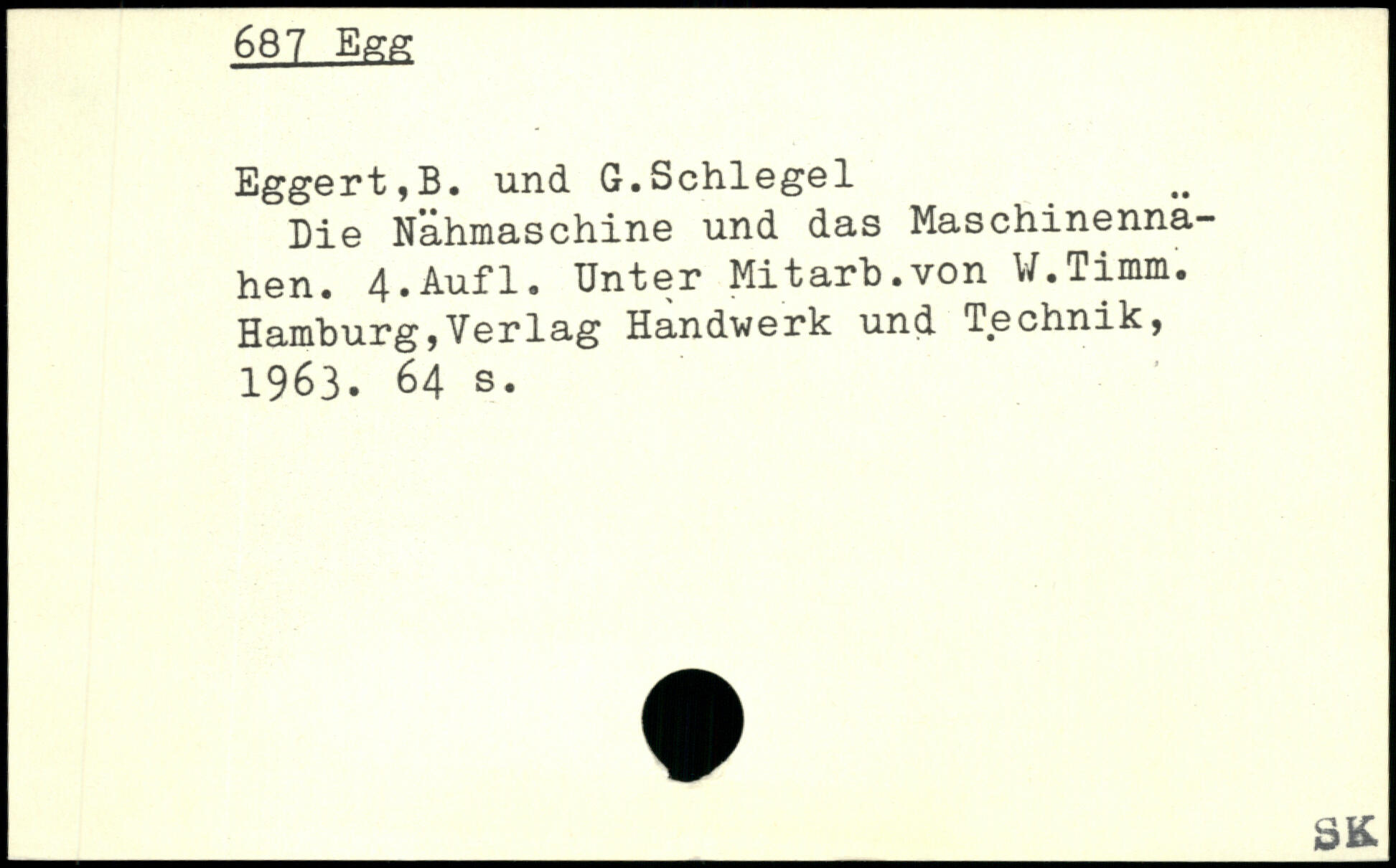 687 Egg

Eggert,B. und G.Schlegel

Die Nähmaschine und das Maschinennähen. 4.Aufl. Unter Mitarb.von W.Timm. Hamburg,Verlag Handwerk und Technik, 1963. 64 s.

SK